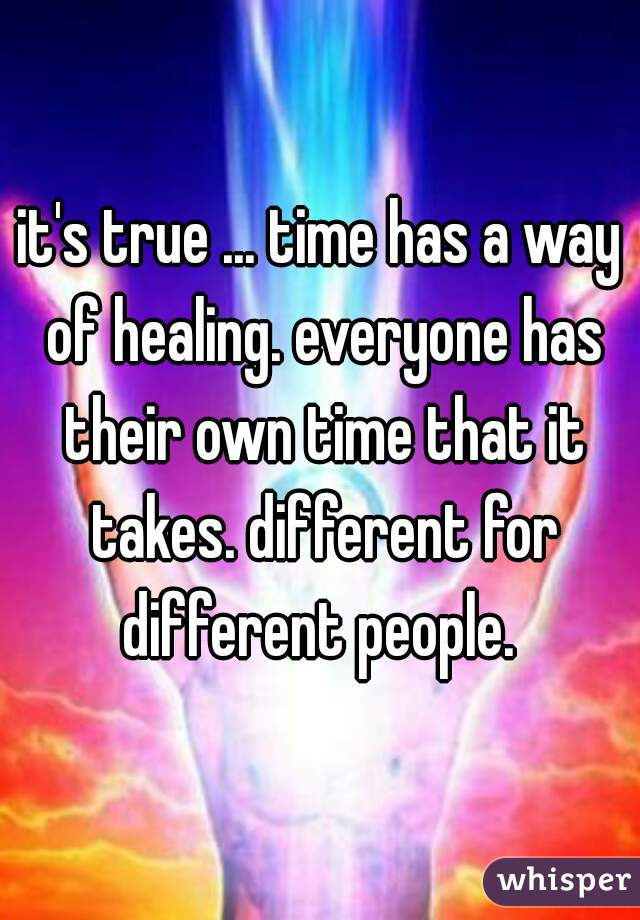 it's true ... time has a way of healing. everyone has their own time that it takes. different for different people.

whisper